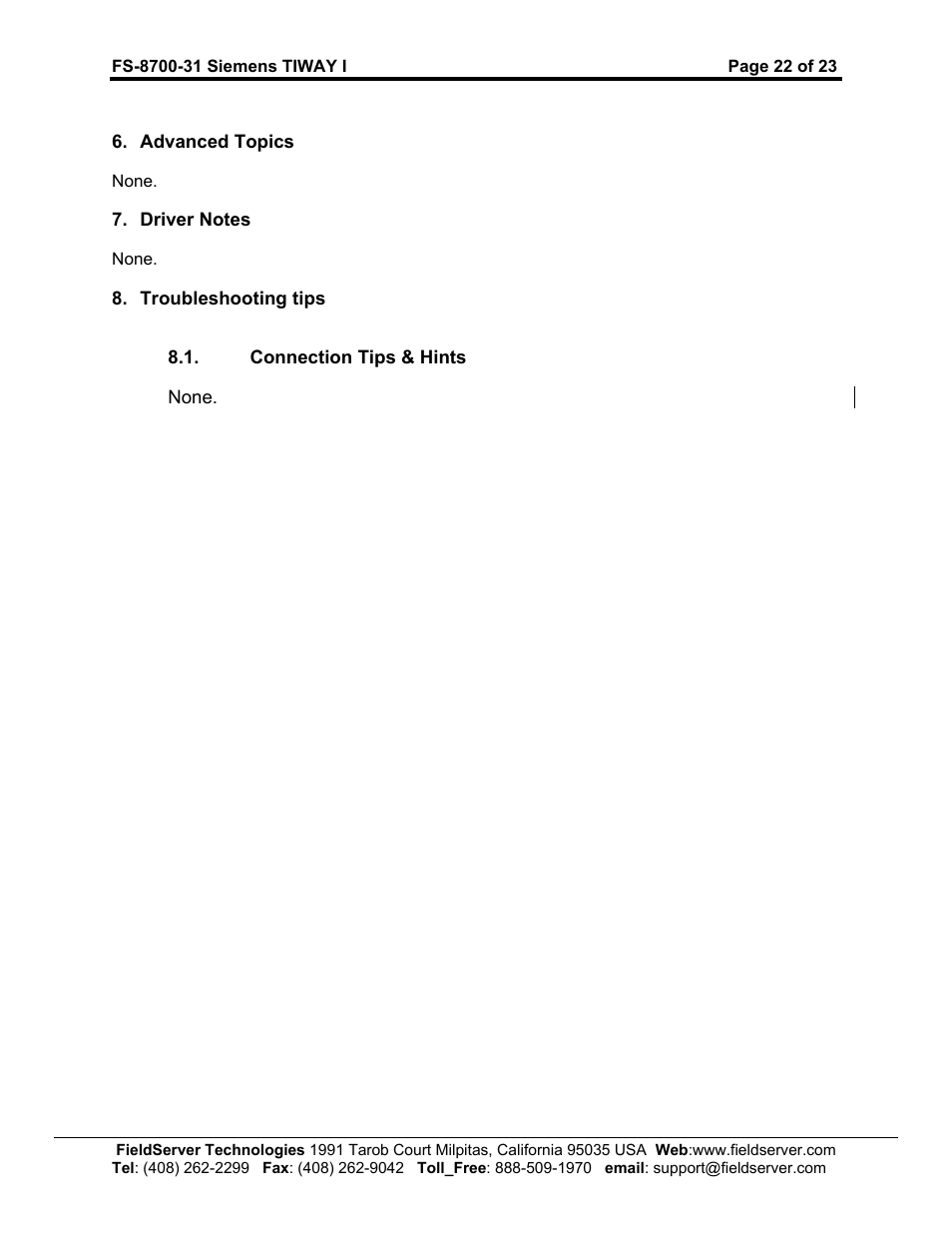 FS-8700-31 Siemens TIWAY I    Page 22 of 23

6. Advanced Topics

None.

7. Driver Notes

None.

8. Troubleshooting tips

8.1. Connection Tips & Hints

None.

FieldServer Technologies 1991 Tarob Court Milpitas, California 95035 USA Web:www.fieldserver.com
Tel: (408) 262-2299 Fax: (408) 262-9042 Toll_Free: 888-509-1970 email: support@fieldserver.com